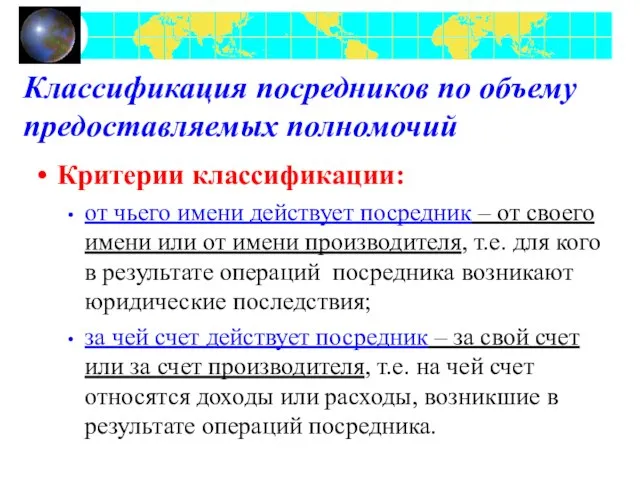 Классификация посредников по объему предоставляемых полномочий

• Критерии классификации:

• от чьего имени действует посредник – от своего имени или от имени производителя, т.е. для кого в результате операций посредника возникают юридические последствия;

• за чей счет действует посредник – за свой счет или за счет производителя, т.е. на чей счет относятся доходы или расходы, возникшие в результате операций посредника.